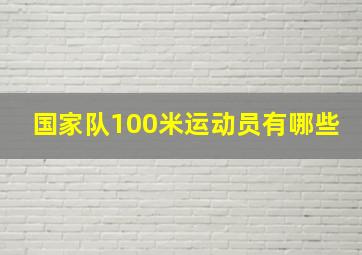 国家队100米运动员有哪些